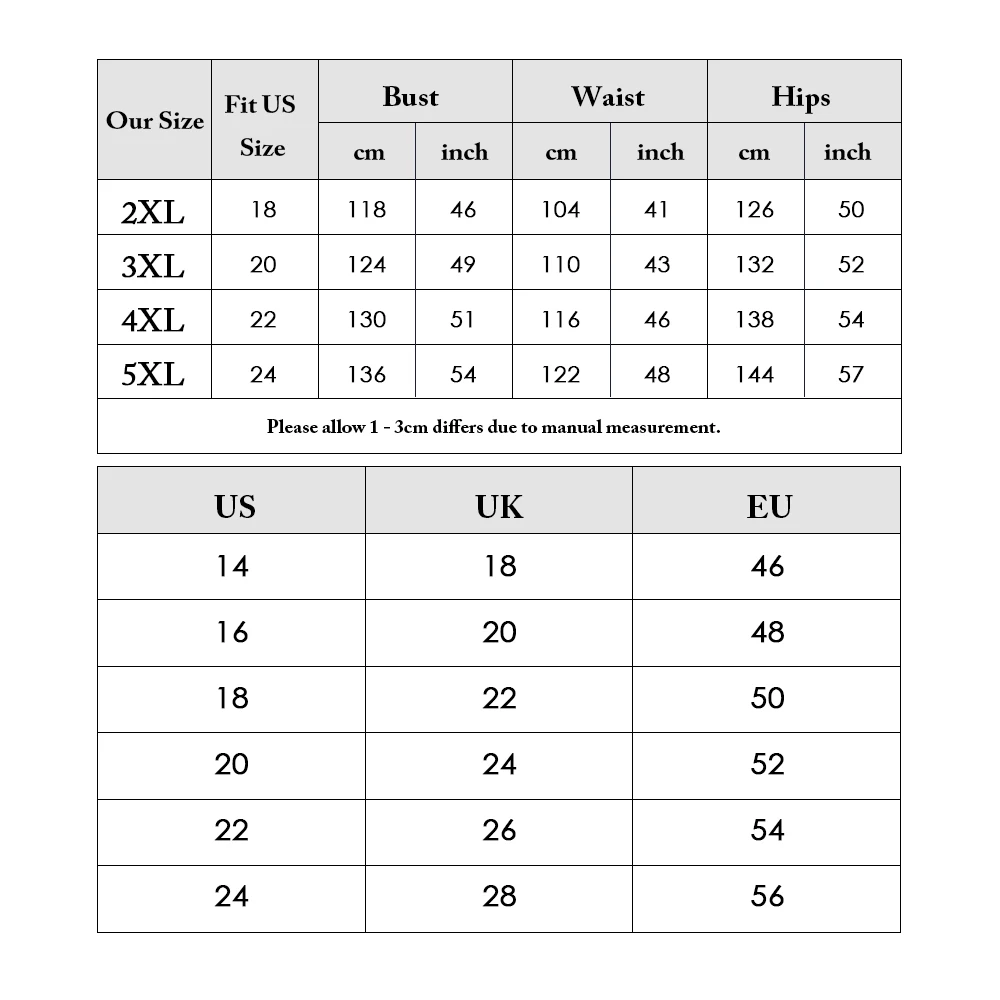 | Our Size | Fit US Size | Bust cm | Bust inch | Waist cm | Waist inch | Hips cm | Hips inch |
|---|---|---|---|---|---|---|---|
| 2XL | 18 | 118 | 46 | 104 | 41 | 126 | 50 |
| 3XL | 20 | 124 | 49 | 110 | 43 | 132 | 52 |
| 4XL | 22 | 130 | 51 | 116 | 46 | 138 | 54 |
| 5XL | 24 | 136 | 54 | 122 | 48 | 144 | 57 |

Please allow 1 - 3cm differs due to manual measurement.

| US | UK | EU |
|---|---|---|
| 14 | 18 | 46 |
| 16 | 20 | 48 |
| 18 | 22 | 50 |
| 20 | 24 | 52 |
| 22 | 26 | 54 |
| 24 | 28 | 56 |